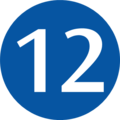 12